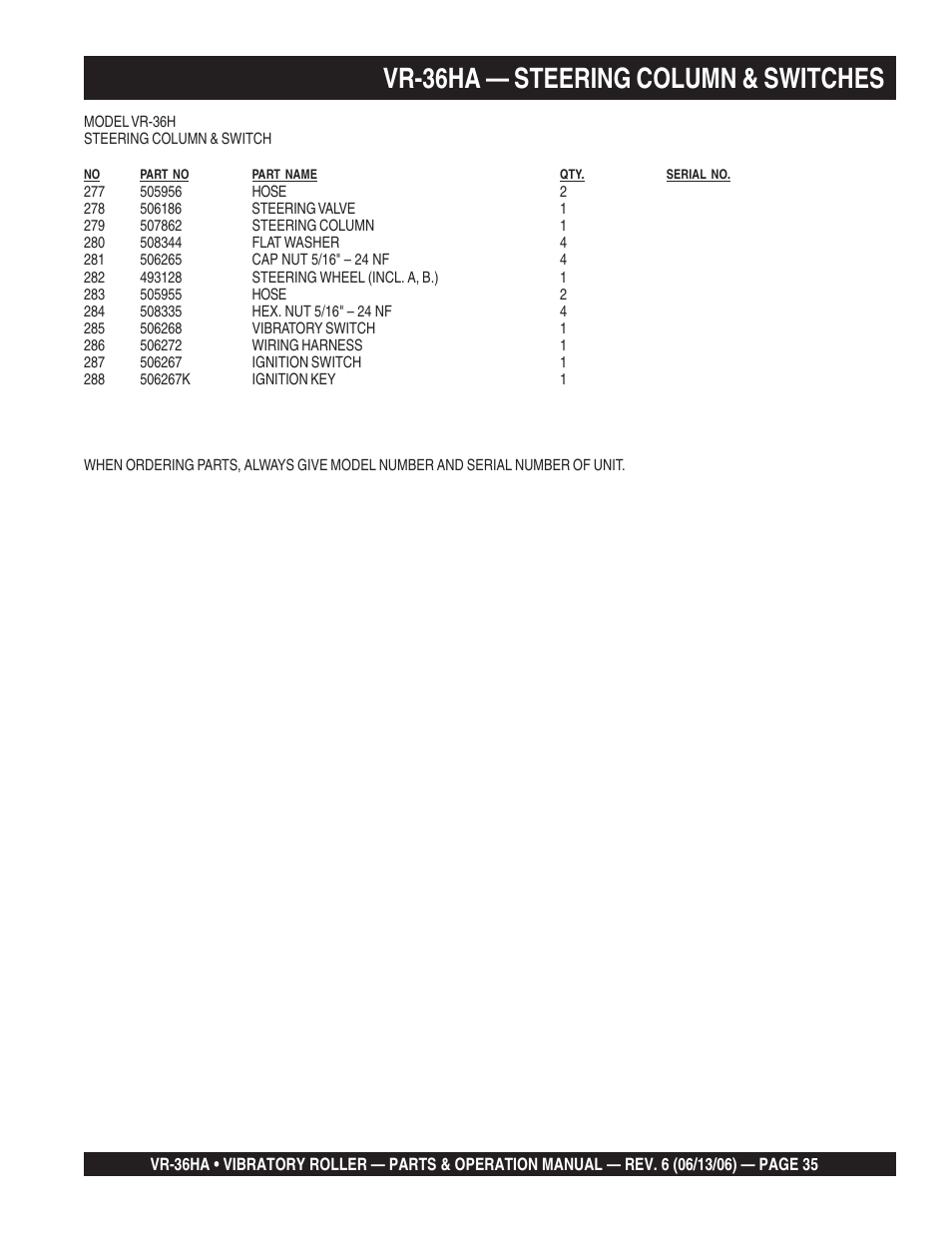 VR-36HA — STEERING COLUMN & SWITCHES

MODEL VR-36H
STEERING COLUMN & SWITCH

| NO | PART NO | PART NAME | QTY. | SERIAL NO. |
|---|---|---|---|---|
| 277 | 505956 | HOSE | 2 | |
| 278 | 506186 | STEERING VALVE | 1 | |
| 279 | 507862 | STEERING COLUMN | 1 | |
| 280 | 508344 | FLAT WASHER | 4 | |
| 281 | 506265 | CAP NUT 5/16" – 24 NF | 4 | |
| 282 | 493128 | STEERING WHEEL (INCL. A, B.) | 1 | |
| 283 | 505955 | HOSE | 2 | |
| 284 | 508335 | HEX. NUT 5/16" – 24 NF | 4 | |
| 285 | 506268 | VIBRATORY SWITCH | 1 | |
| 286 | 506272 | WIRING HARNESS | 1 | |
| 287 | 506267 | IGNITION SWITCH | 1 | |
| 288 | 506267K | IGNITION KEY | 1 | |

WHEN ORDERING PARTS, ALWAYS GIVE MODEL NUMBER AND SERIAL NUMBER OF UNIT.

VR-36HA • VIBRATORY ROLLER — PARTS & OPERATION MANUAL — REV. 6 (06/13/06) — PAGE 35